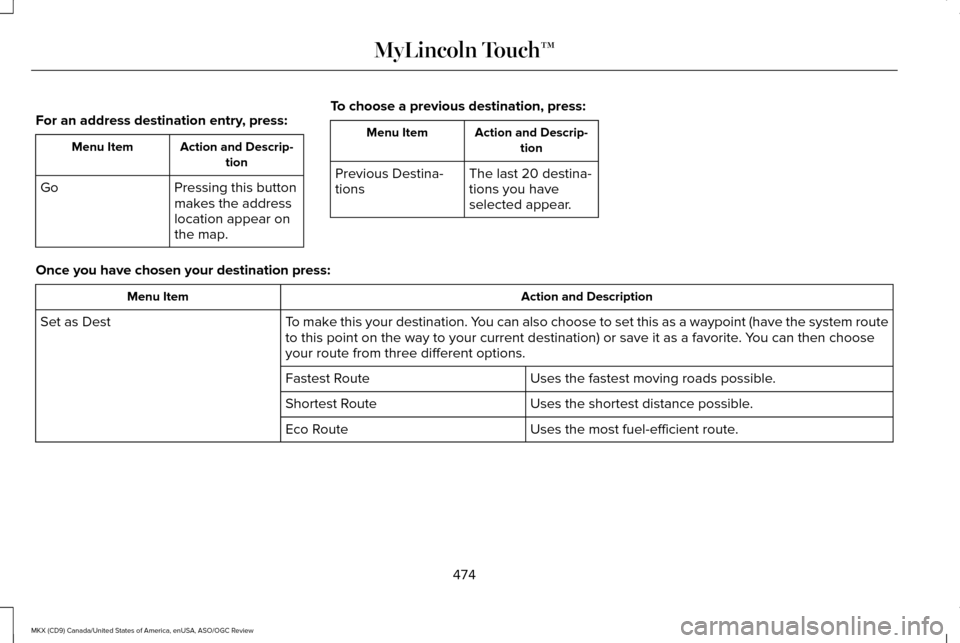 MyLincoln Touch™

For an address destination entry, press:

| Menu Item | Action and Description |
|---|---|
| Go | Pressing this button makes the address location appear on the map. |

To choose a previous destination, press:

| Menu Item | Action and Description |
|---|---|
| Previous Destinations | The last 20 destinations you have selected appear. |

Once you have chosen your destination press:

| Menu Item | Action and Description | |
|---|---|---|
| Set as Dest | To make this your destination. You can also choose to set this as a waypoint (have the system route to this point on the way to your current destination) or save it as a favorite. You can then choose your route from three different options. | |
| | Fastest Route | Uses the fastest moving roads possible. |
| | Shortest Route | Uses the shortest distance possible. |
| | Eco Route | Uses the most fuel-efficient route. |

474

MKX (CD9) Canada/United States of America, enUSA, ASO/OGC Review

carmanualsonline.info